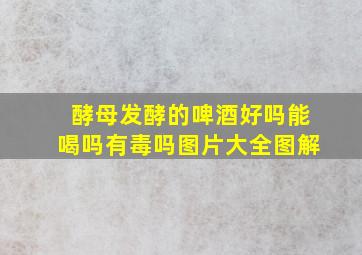 酵母发酵的啤酒好吗能喝吗有毒吗图片大全图解